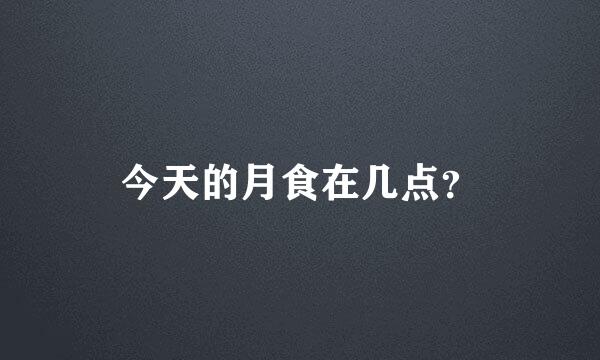 今天的月食在几点?